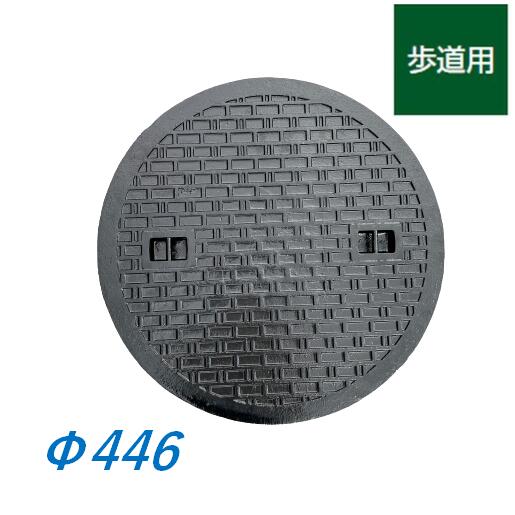 歩道用

Φ446